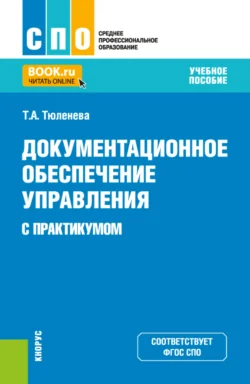 СПО
СРЕДНЕЕ
ПРОФЕССИОНАЛЬНОЕ
ОБРАЗОВАНИЕ

BOOK.ru
ЧИТАТЬ ONLINE

УЧЕБНОЕ
ПОСОБИЕ

Т.А. Тюленева

ДОКУМЕНТАЦИОННОЕ ОБЕСПЕЧЕНИЕ УПРАВЛЕНИЯ
С ПРАКТИКУМОМ

КНОРУС

СООТВЕТСТВУЕТ
ФГОС СПО